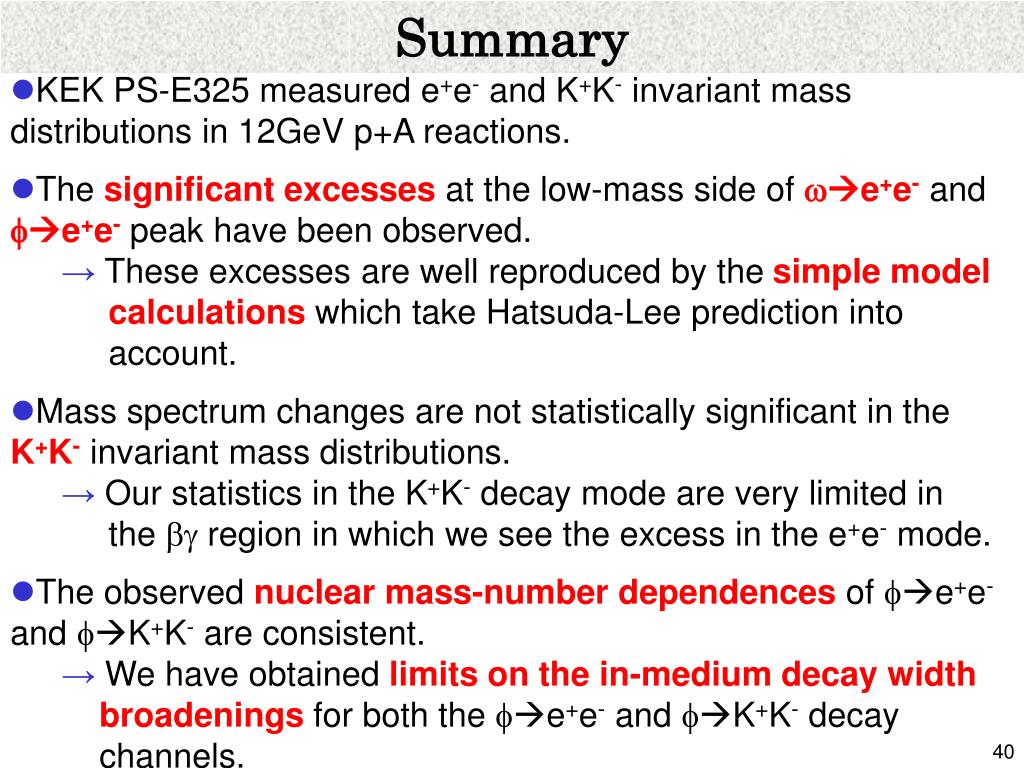 Summary

●KEK PS-E325 measured $e^+e^-$ and $K^+K^-$ invariant mass distributions in 12GeV p+A reactions.

●The significant excesses at the low-mass side of $\omega \rightarrow e^+e^-$ and $\phi \rightarrow e^+e^-$ peak have been observed.
→ These excesses are well reproduced by the simple model calculations which take Hatsuda-Lee prediction into account.

●Mass spectrum changes are not statistically significant in the $K^+K^-$ invariant mass distributions.
→ Our statistics in the $K^+K^-$ decay mode are very limited in the $\beta\gamma$ region in which we see the excess in the $e^+e^-$ mode.

●The observed nuclear mass-number dependences of $\phi \rightarrow e^+e^-$ and $\phi \rightarrow K^+K^-$ are consistent.
→ We have obtained limits on the in-medium decay width broadenings for both the $\phi \rightarrow e^+e^-$ and $\phi \rightarrow K^+K^-$ decay channels.

40